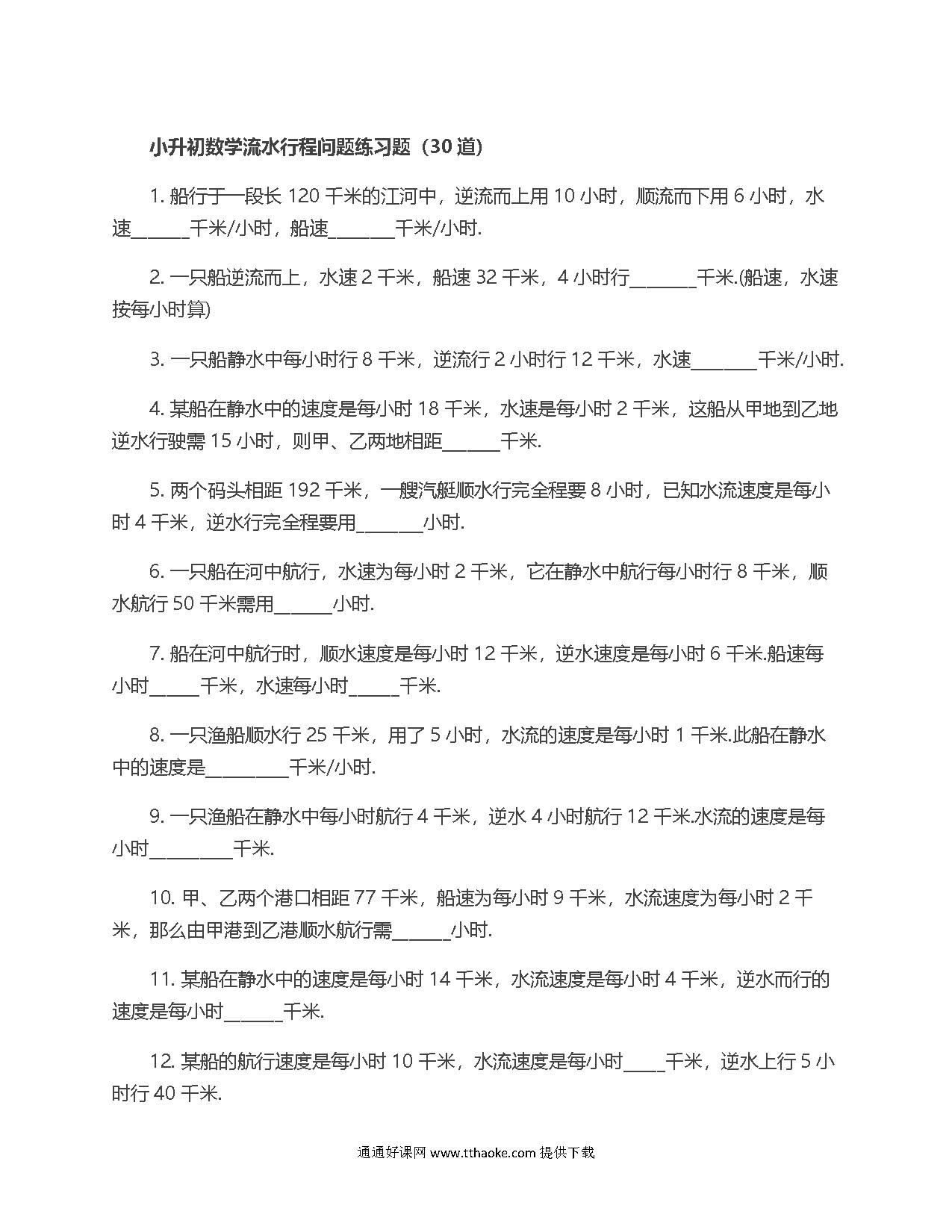 小升初数学流水行程问题练习题（30 道）

1. 船行于一段长 120 千米的江河中，逆流而上用 10 小时，顺流而下用 6 小时，水速______千米/小时，船速_______千米/小时.

2. 一只船逆流而上，水速 2 千米，船速 32 千米，4 小时行_______千米.(船速，水速按每小时算)

3. 一只船静水中每小时行 8 千米，逆流行 2 小时行 12 千米，水速_______千米/小时.

4. 某船在静水中的速度是每小时 18 千米，水速是每小时 2 千米，这船从甲地到乙地逆水行驶需 15 小时，则甲、乙两地相距______千米.

5. 两个码头相距 192 千米，一艘汽艇顺水行完全程要 8 小时，已知水流速度是每小时 4 千米，逆水行完全程要用_______小时.

6. 一只船在河中航行，水速为每小时 2 千米，它在静水中航行每小时行 8 千米，顺水航行 50 千米需用______小时.

7. 船在河中航行时，顺水速度是每小时 12 千米，逆水速度是每小时 6 千米.船速每小时_____千米，水速每小时_____千米.

8. 一只渔船顺水行 25 千米，用了 5 小时，水流的速度是每小时 1 千米.此船在静水中的速度是_________千米/小时.

9. 一只渔船在静水中每小时航行 4 千米，逆水 4 小时航行 12 千米.水流的速度是每小时_________千米.

10. 甲、乙两个港口相距 77 千米，船速为每小时 9 千米，水流速度为每小时 2 千米，那么由甲港到乙港顺水航行需______小时.

11. 某船在静水中的速度是每小时 14 千米，水流速度是每小时 4 千米，逆水而行的速度是每小时______千米.

12. 某船的航行速度是每小时 10 千米，水流速度是每小时____千米，逆水上行 5 小时行 40 千米.

通通好课网 www.tthaoke.com 提供下载